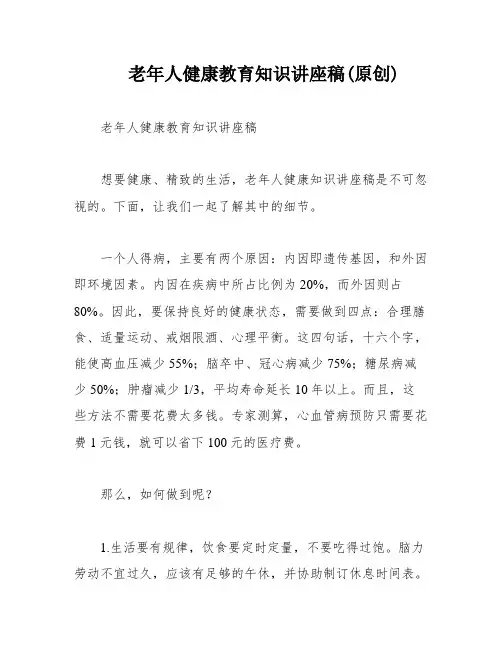 老年人健康教育知识讲座稿(原创)

老年人健康教育知识讲座稿

想要健康、精致的生活，老年人健康知识讲座稿是不可忽视的。下面，让我们一起了解其中的细节。

一个人得病，主要有两个原因：内因即遗传基因，和外因即环境因素。内因在疾病中所占比例为 20%，而外因则占 80%。因此，要保持良好的健康状态，需要做到四点：合理膳食、适量运动、戒烟限酒、心理平衡。这四句话，十六个字，能使高血压减少 55%；脑卒中、冠心病减少 75%；糖尿病减少 50%；肿瘤减少 1/3，平均寿命延长 10 年以上。而且，这些方法不需要花费太多钱。专家测算，心血管病预防只需要花费 1 元钱，就可以省下 100 元的医疗费。

那么，如何做到呢？

1.生活要有规律，饮食要定时定量，不要吃得过饱。脑力劳动不宜过久，应该有足够的午休，并协助制订休息时间表。